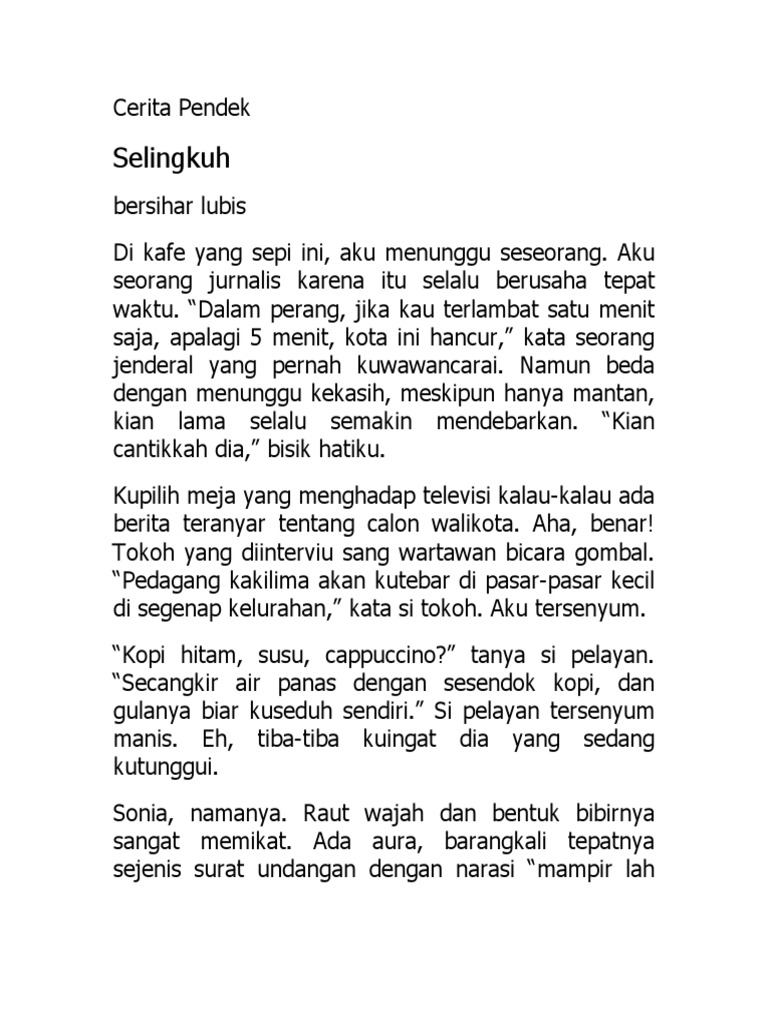 Cerita Pendek

Selingkuh

bersihar lubis

Di kafe yang sepi ini, aku menunggu seseorang. Aku seorang jurnalis karena itu selalu berusaha tepat waktu. “Dalam perang, jika kau terlambat satu menit saja, apalagi 5 menit, kota ini hancur,” kata seorang jenderal yang pernah kuwawancarai. Namun beda dengan menunggu kekasih, meskipun hanya mantan, kian lama selalu semakin mendebarkan. “Kian cantikkah dia,” bisik hatiku.

Kupilih meja yang menghadap televisi kalau-kalau ada berita teranyar tentang calon walikota. Aha, benar! Tokoh yang diinterviu sang wartawan bicara gombal. “Pedagang kakilima akan kutebar di pasar-pasar kecil di segenap kelurahan,” kata si tokoh. Aku tersenyum.

“Kopi hitam, susu, cappuccino?” tanya si pelayan. “Secangkir air panas dengan sesendok kopi, dan gulanya biar kuseduh sendiri.” Si pelayan tersenyum manis. Eh, tiba-tiba kuingat dia yang sedang kutunggui.

Sonia, namanya. Raut wajah dan bentuk bibirnya sangat memikat. Ada aura, barangkali tepatnya sejenis surat undangan dengan narasi “mampir lah